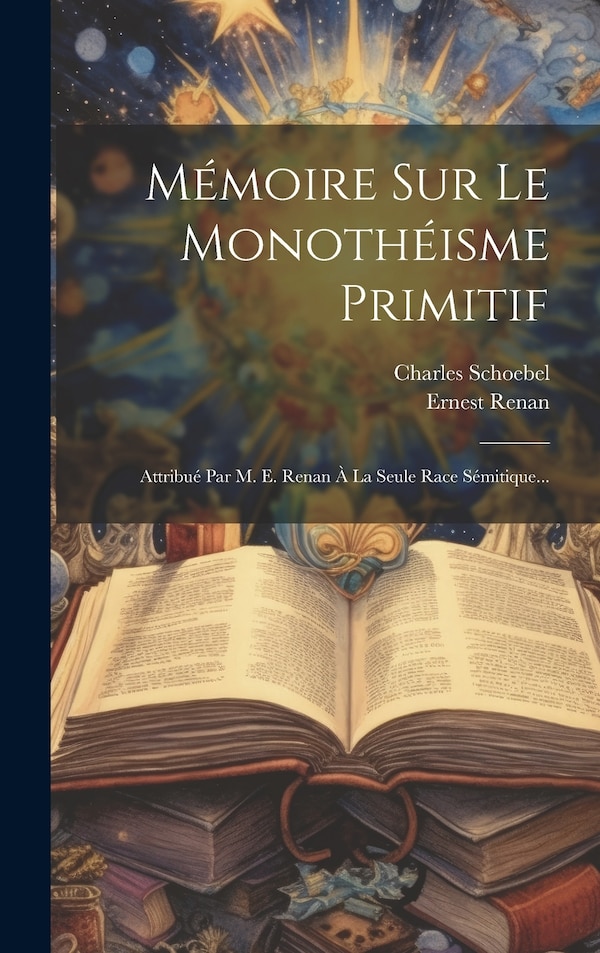 Mémoire Sur Le Monothéisme Primitif

Charles Schoebel
Ernest Renan

Attribué Par M. E. Renan À La Seule Race Sémitique...